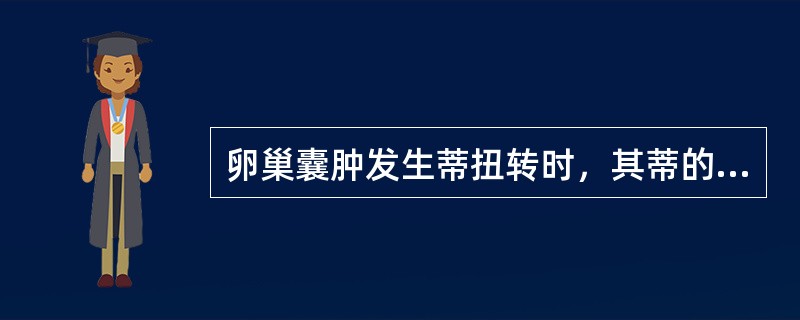 卵巢囊肿发生蒂扭转时，其蒂的...